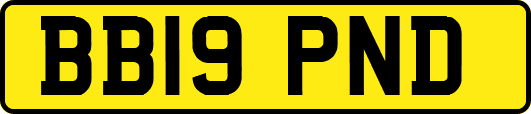 BB19 PND